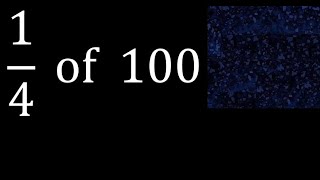 $\frac{1}{4}$ of 100